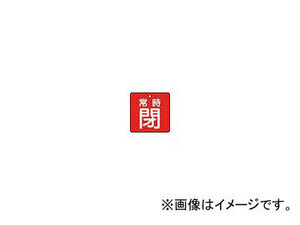 常時
閉

※画像はイメージです。